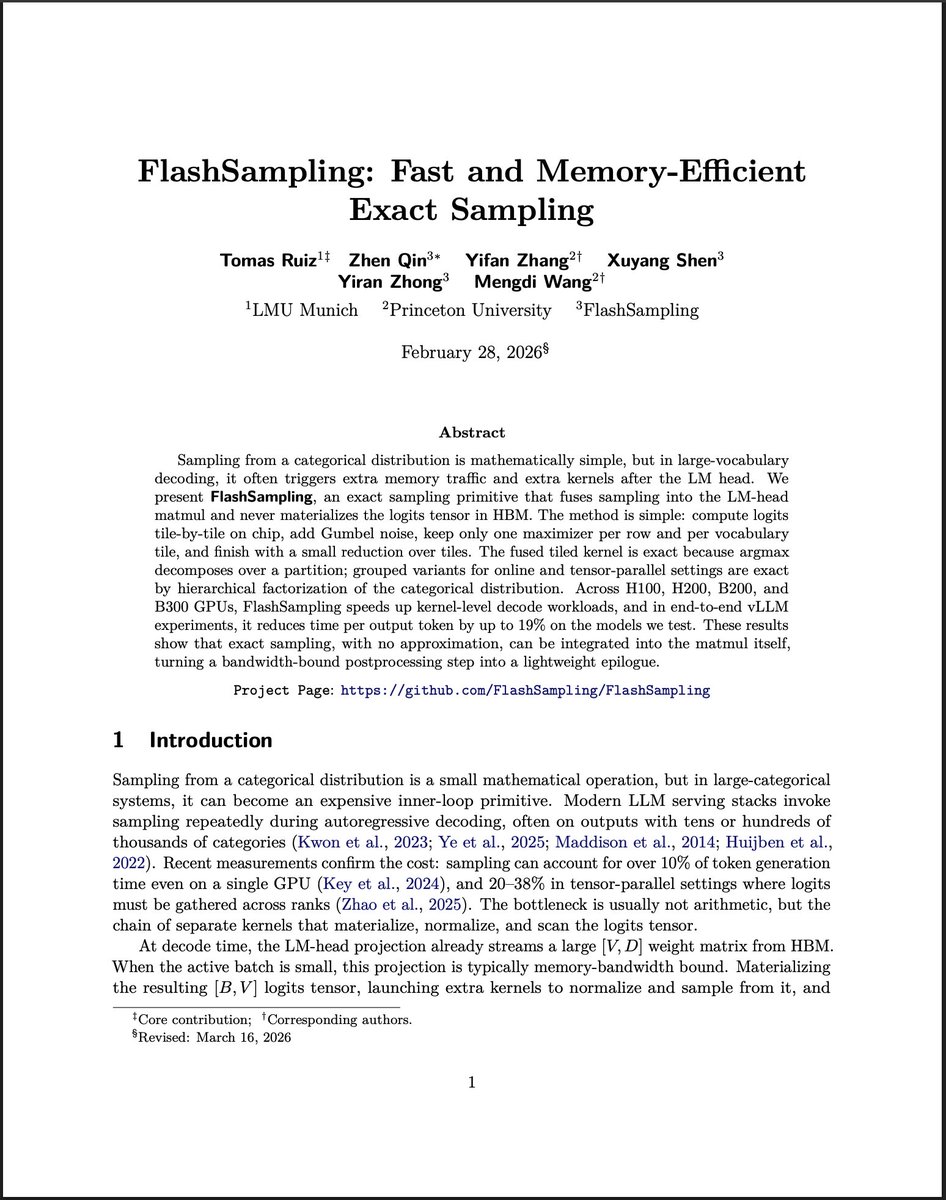 FlashSampling: Fast and Memory-Efficient Exact Sampling

Tomas Ruiz$^{1‡}$ Zhen Qin$^{3*}$ Yifan Zhang$^{2†}$ Xuyang Shen$^{3}$ Yiran Zhong$^{3}$ Mengdi Wang$^{2†}$

$^{1}$LMU Munich $^{2}$Princeton University $^{3}$FlashSampling

February 28, 2026$^{§}$

Abstract

Sampling from a categorical distribution is mathematically simple, but in large-vocabulary decoding, it often triggers extra memory traffic and extra kernels after the LM head. We present FlashSampling, an exact sampling primitive that fuses sampling into the LM-head matmul and never materializes the logits tensor in HBM. The method is simple: compute logits tile-by-tile on chip, add Gumbel noise, keep only one maximizer per row and per vocabulary tile, and finish with a small reduction over tiles. The fused tiled kernel is exact because argmax decomposes over a partition; grouped variants for online and tensor-parallel settings are exact by hierarchical factorization of the categorical distribution. Across H100, H200, B200, and B300 GPUs, FlashSampling speeds up kernel-level decode workloads, and in end-to-end vLLM experiments, it reduces time per output token by up to 19% on the models we test. These results show that exact sampling, with no approximation, can be integrated into the matmul itself, turning a bandwidth-bound postprocessing step into a lightweight epilogue.

Project Page: https://github.com/FlashSampling/FlashSampling

1 Introduction

Sampling from a categorical distribution is a small mathematical operation, but in large-categorical systems, it can become an expensive inner-loop primitive. Modern LLM serving stacks invoke sampling repeatedly during autoregressive decoding, often on outputs with tens or hundreds of thousands of categories (Kwon et al., 2023; Ye et al., 2025; Maddison et al., 2014; Huijben et al., 2022). Recent measurements confirm the cost: sampling can account for over 10% of token generation time even on a single GPU (Key et al., 2024), and 20–38% in tensor-parallel settings where logits must be gathered across ranks (Zhao et al., 2025). The bottleneck is usually not arithmetic, but the chain of separate kernels that materialize, normalize, and scan the logits tensor.

At decode time, the LM-head projection already streams a large $[V, D]$ weight matrix from HBM. When the active batch is small, this projection is typically memory-bandwidth bound. Materializing the resulting $[B, V]$ logits tensor, launching extra kernels to normalize and sample from it, and

$^{‡}$Core contribution; $^{†}$Corresponding authors.
$^{§}$Revised: March 16, 2026

1